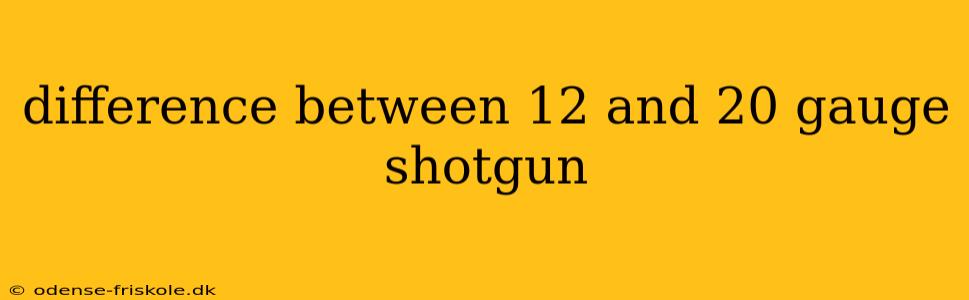 difference between 12 and 20 gauge shotgun

© odense-friskole.dk